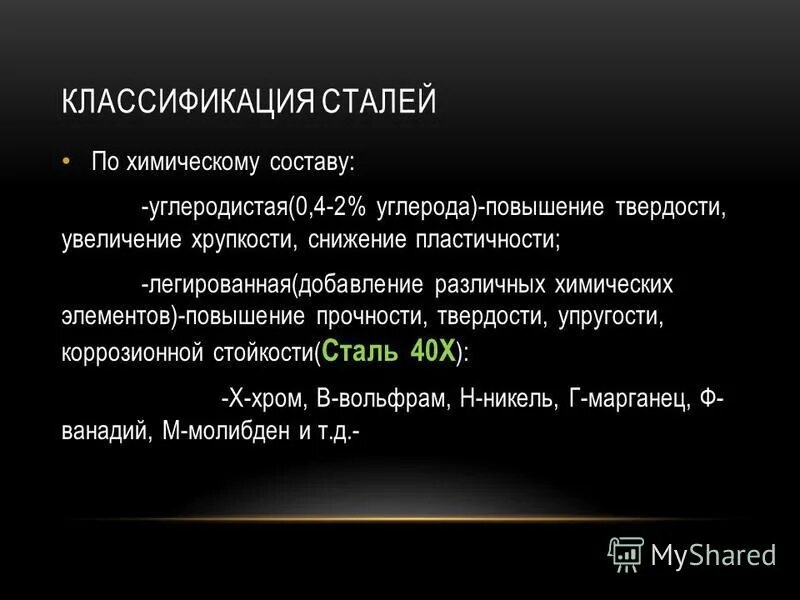 КЛАССИФИКАЦИЯ СТАЛЕЙ

• По химическому составу:

-углеродистая(0,4-2% углерода)-повышение твердости, увеличение хрупкости, снижение пластичности;

-легированная(добавление различных химических элементов)-повышение прочности, твердости, упругости, коррозионной стойкости(Сталь 40Х):

-Х-хром, В-вольфрам, Н-никель, Г-марганец, Ф-ванадий, М-молибден и т.д.-

MyShared